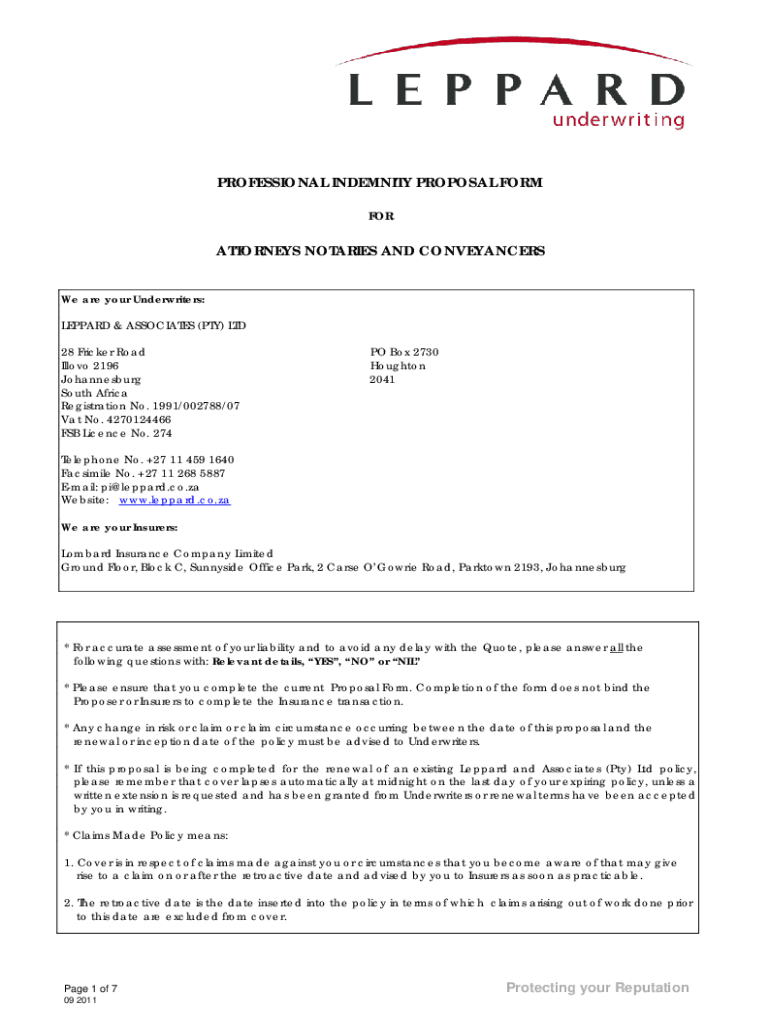 LEPPARD
underwriting

PROFESSIONAL INDEMNITY PROPOSAL FORM

FOR

ATTORNEYS NOTARIES AND CONVEYANCERS

We are your Underwriters:

LEPPARD & ASSOCIATES (PTY) LTD

28 Fricker Road
Illovo 2196
Johannesburg
South Africa
Registration No. 1991/002788/07
Vat No. 4270124466
FSB Licence No. 274

PO Box 2730
Houghton
2041

Telephone No. +27 11 459 1640
Facsimile No. +27 11 268 5887
E-mail: pi@leppard.co.za
Website: www.leppard.co.za

We are your Insurers:

Lombard Insurance Company Limited
Ground Floor, Block C, Sunnyside Office Park, 2 Carse O'Gowrie Road, Parktown 2193, Johannesburg

* For accurate assessment of your liability and to avoid any delay with the Quote, please answer all the following questions with: Relevant details, "YES", "NO" or "NIL"

* Please ensure that you complete the current Proposal Form. Completion of the form does not bind the Proposer or Insurers to complete the Insurance transaction.

* Any change in risk or claim or claim circumstance occurring between the date of this proposal and the renewal or inception date of the policy must be advised to Underwriters.

* If this proposal is being completed for the renewal of an existing Leppard and Associates (Pty) Ltd policy, please remember that cover lapses automatically at midnight on the last day of your expiring policy, unless a written extension is requested and has been granted from Underwriters or renewal terms have been accepted by you in writing.

* Claims Made Policy means:

1. Cover is in respect of claims made against you or circumstances that you become aware of that may give rise to a claim on or after the retroactive date and advised by you to Insurers as soon as practicable.

2. The retroactive date is the date inserted into the policy in terms of which claims arising out of work done prior to this date are excluded from cover.

Page 1 of 7
09 2011

Protecting your Reputation